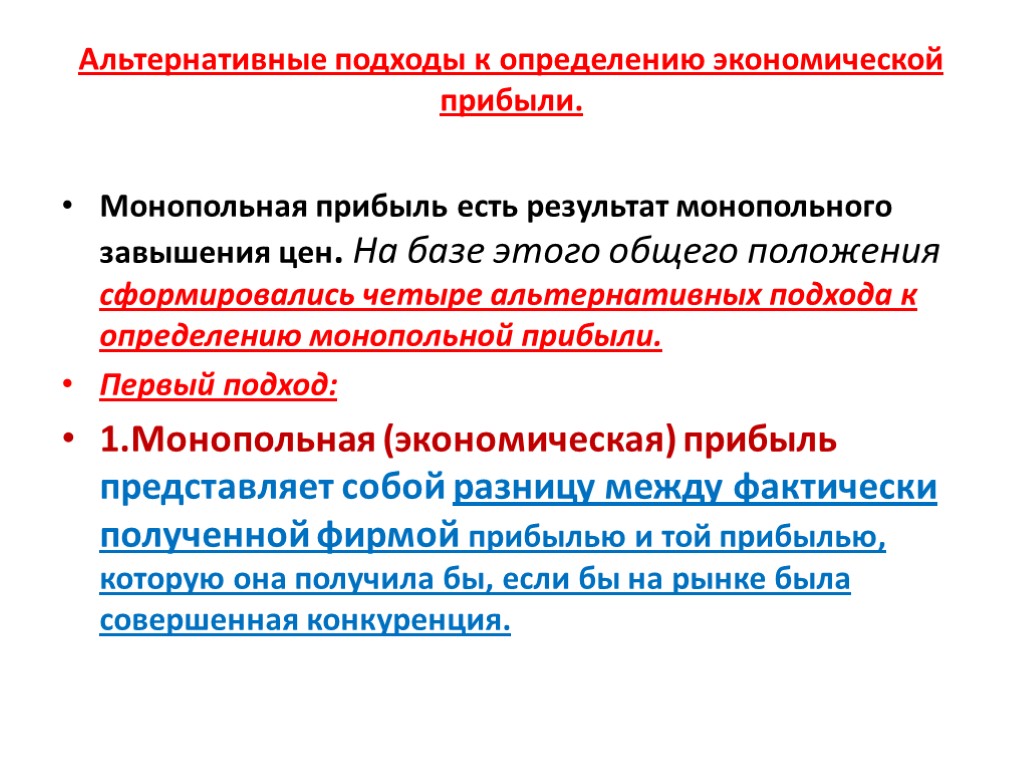 Альтернативные подходы к определению экономической прибыли.

• Монопольная прибыль есть результат монопольного завышения цен. На базе этого общего положения сформировались четыре альтернативных подхода к определению монопольной прибыли.

• Первый подход:

• 1.Монопольная (экономическая) прибыль представляет собой разницу между фактически полученной фирмой прибылью и той прибылью, которую она получила бы, если бы на рынке была совершенная конкуренция.